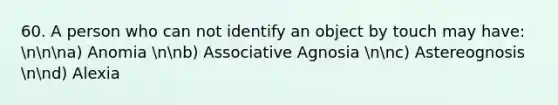 60. A person who can not identify an object by touch may have: \n\n\na) Anomia \n\nb) Associative Agnosia \n\nc) Astereognosis \n\nd) Alexia